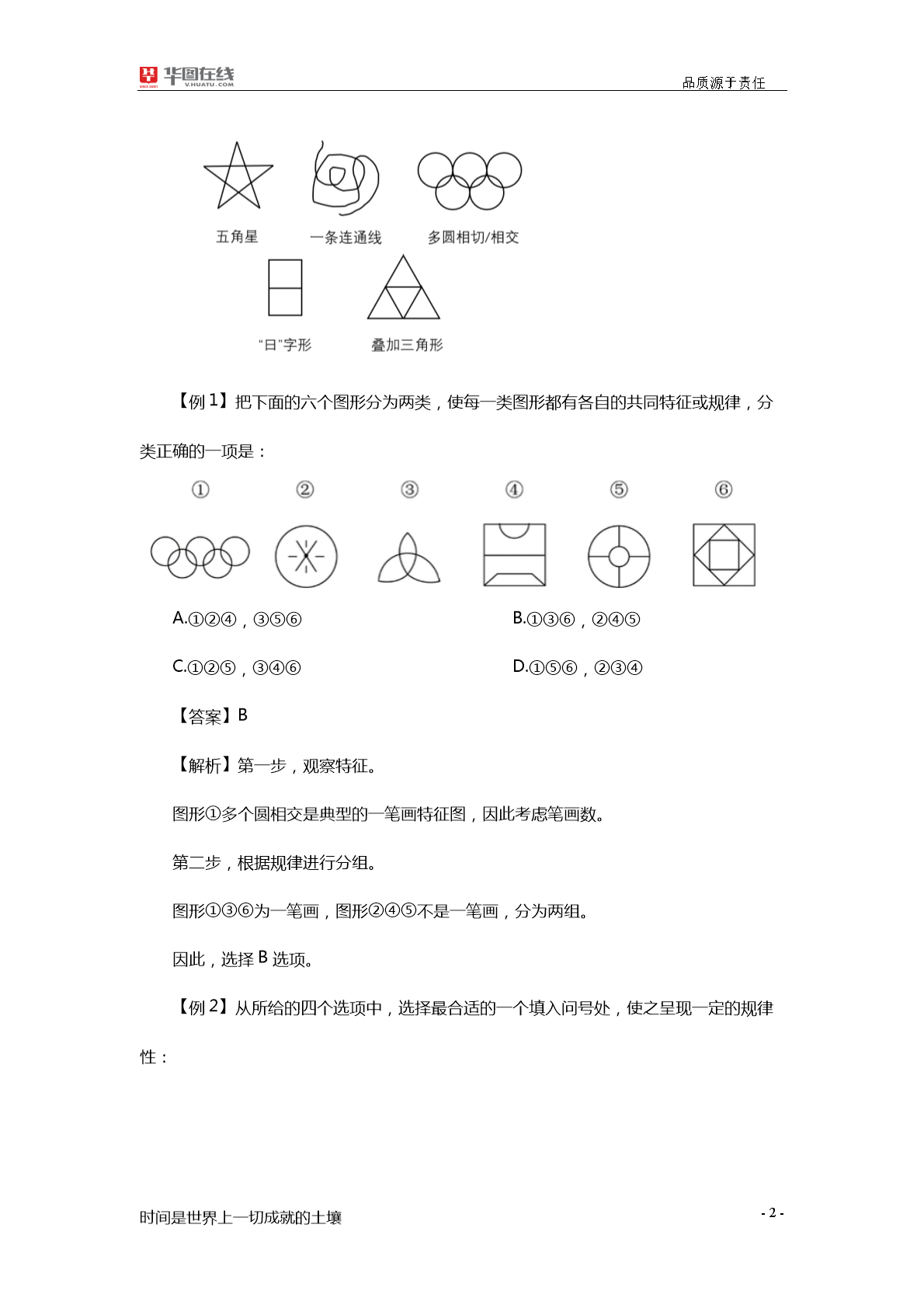 华图在线 V.HUATU.COM 品质源于责任

五角星 一条连通线 多圆相切/相交

“日”字形 叠加三角形

【例 1】把下面的六个图形分为两类，使每一类图形都有各自的共同特征或规律，分类正确的一项是：

① ② ③ ④ ⑤ ⑥

A.①②④，③⑤⑥ B.①③⑥，②④⑤

C.①②⑤，③④⑥ D.①⑤⑥，②③④

【答案】B

【解析】第一步，观察特征。

图形①多个圆相交是典型的一笔画特征图，因此考虑笔画数。

第二步，根据规律进行分组。

图形①③⑥为一笔画，图形②④⑤不是一笔画，分为两组。

因此，选择 B 选项。

【例 2】从所给的四个选项中，选择最合适的一个填入问号处，使之呈现一定的规律性：

时间是世界上一切成就的土壤 - 2 -